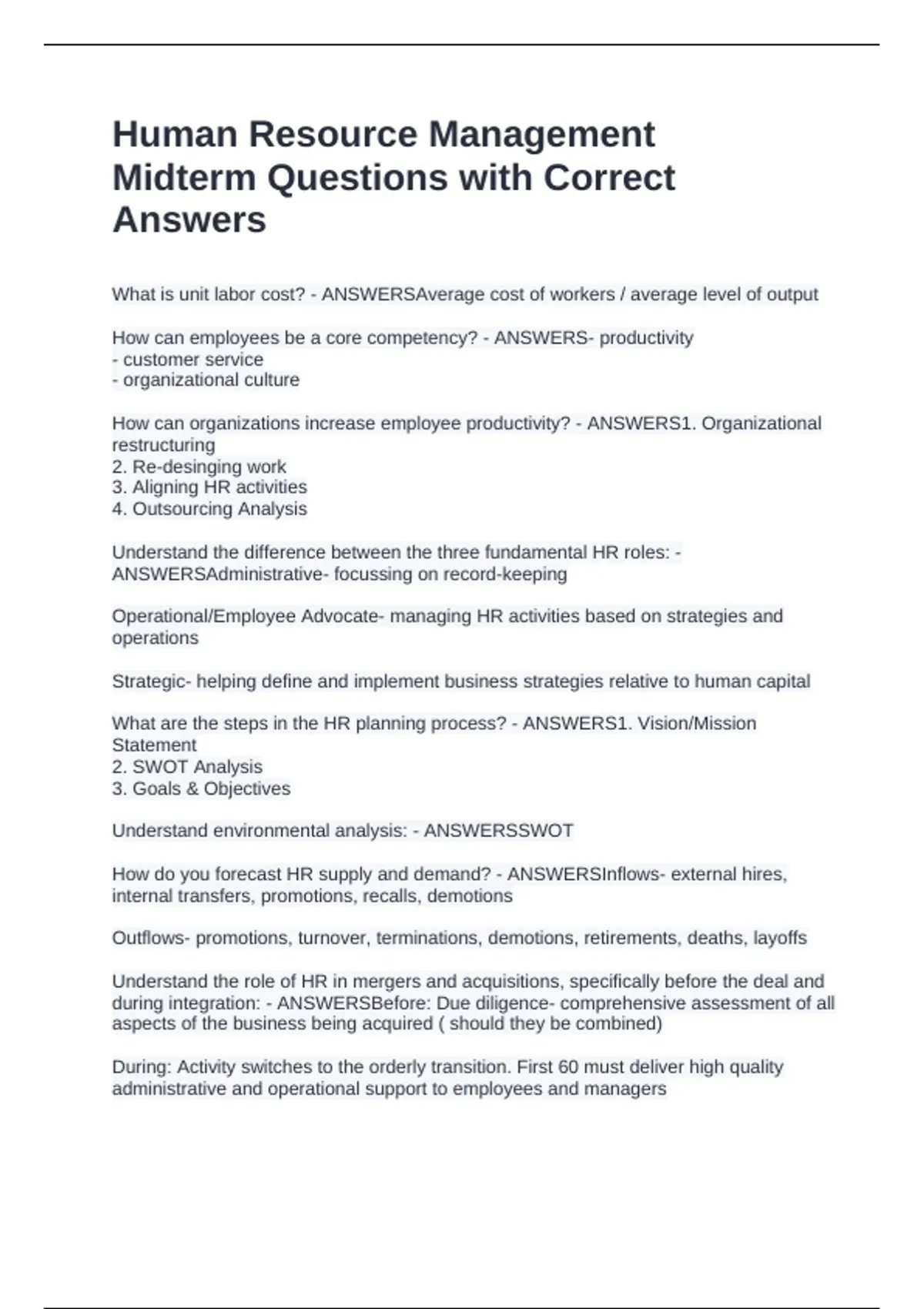 Human Resource Management Midterm Questions with Correct Answers

What is unit labor cost? - ANSWERSAverage cost of workers / average level of output

How can employees be a core competency? - ANSWERS- productivity
- customer service
- organizational culture

How can organizations increase employee productivity? - ANSWERS1. Organizational restructuring
2. Re-desinging work
3. Aligning HR activities
4. Outsourcing Analysis

Understand the difference between the three fundamental HR roles: - ANSWERSAdministrative- focussing on record-keeping

Operational/Employee Advocate- managing HR activities based on strategies and operations

Strategic- helping define and implement business strategies relative to human capital

What are the steps in the HR planning process? - ANSWERS1. Vision/Mission Statement
2. SWOT Analysis
3. Goals & Objectives

Understand environmental analysis: - ANSWERSSWOT

How do you forecast HR supply and demand? - ANSWERSInflows- external hires, internal transfers, promotions, recalls, demotions

Outflows- promotions, turnover, terminations, demotions, retirements, deaths, layoffs

Understand the role of HR in mergers and acquisitions, specifically before the deal and during integration: - ANSWERSBefore: Due diligence- comprehensive assessment of all aspects of the business being acquired ( should they be combined)

During: Activity switches to the orderly transition. First 60 must deliver high quality administrative and operational support to employees and managers